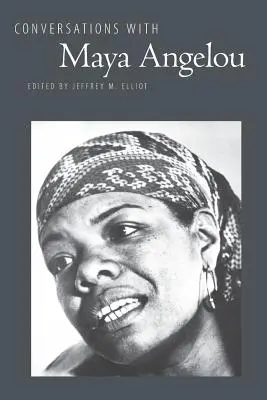 CONVERSATIONS WITH
Maya Angelou
EDITED BY JEFFREY M. ELLIOT